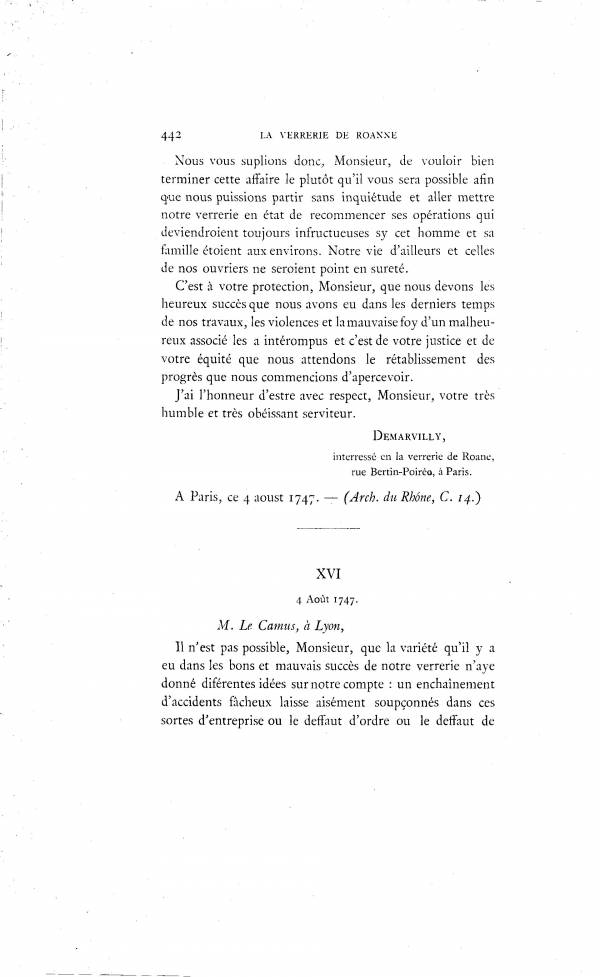 442 LA VERRERIE DE ROANNE

Nous vous suplions donc, Monsieur, de vouloir bien terminer cette affaire le plutôt qu'il vous sera possible afin que nous puissions partir sans inquiétude et aller mettre notre verrerie en état de recommencer ses opérations qui deviendroient toujours infructueuses sy cet homme et sa famille étoient aux environs. Notre vie d'ailleurs et celles de nos ouvriers ne seroient point en sureté.

C'est à votre protection, Monsieur, que nous devons les heureux succès que nous avons eu dans les derniers temps de nos travaux, les violences et la mauvaise foy d'un malheureux associé les a intérompus et c'est de votre justice et de votre équité que nous attendons le rétablissement des progrès que nous commencions d'apercevoir.

J'ai l'honneur d'estre avec respect, Monsieur, votre très humble et très obéissant serviteur.

DEMARVILLY,
interressé en la verrerie de Roane,
rue Bertin-Poirée, à Paris.

A Paris, ce 4 aoust 1747. — (Arch. du Rhône, C. 14.)

XVI

4 Août 1747.

M. Le Camus, à Lyon,

Il n'est pas possible, Monsieur, que la variété qu'il y a eu dans les bons et mauvais succès de notre verrerie n'aye donné diférentes idées sur notre compte : un enchaînement d'accidents fâcheux laisse aisément soupçonnés dans ces sortes d'entreprise ou le deffaut d'ordre ou le deffaut de